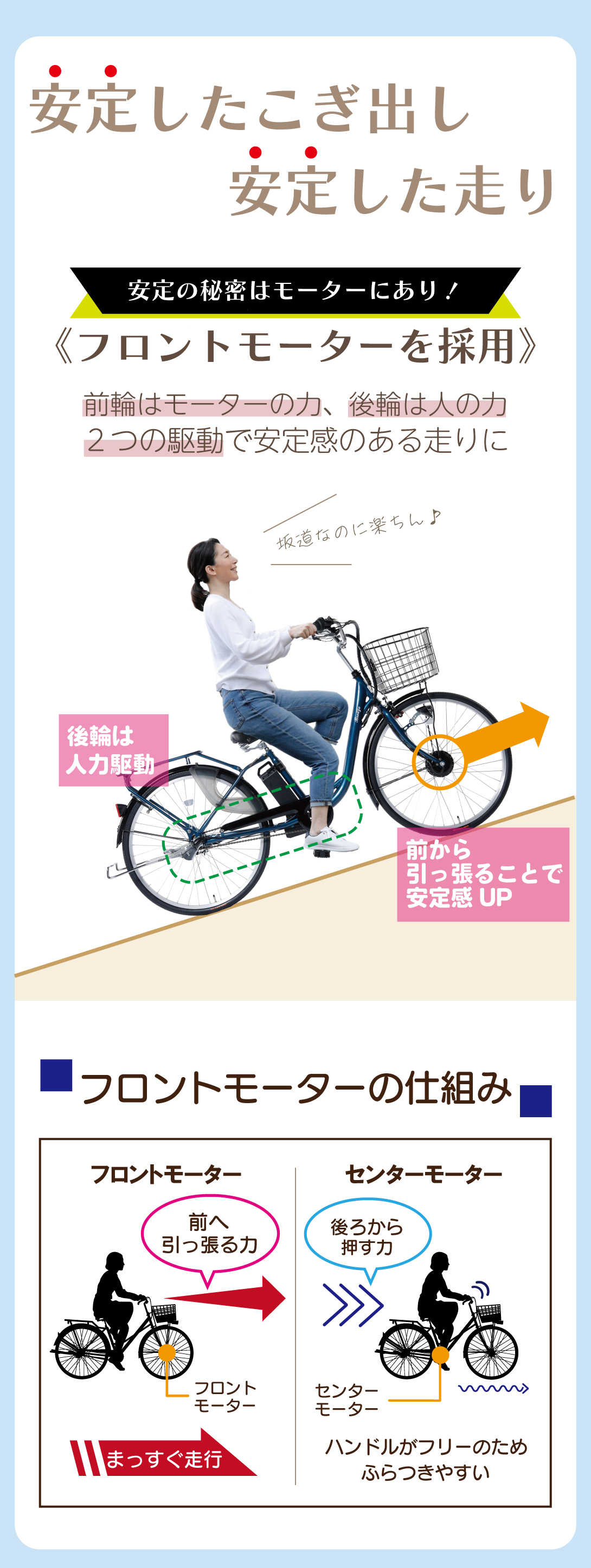 安定したこぎ出し
安定した走り

安定の秘密はモーターにあり！

《フロントモーターを採用》

前輪はモーターの力、後輪は人の力
２つの駆動で安定感のある走りに

坂道なのに楽ちん♪

後輪は
人力駆動

前から
引っ張ることで
安定感 UP

フロントモーターの仕組み

フロントモーター

前へ
引っ張る力

フロント
モーター

まっすぐ走行

センターモーター

後ろから
押す力

センター
モーター

ハンドルがフリーのため
ふらつきやすい